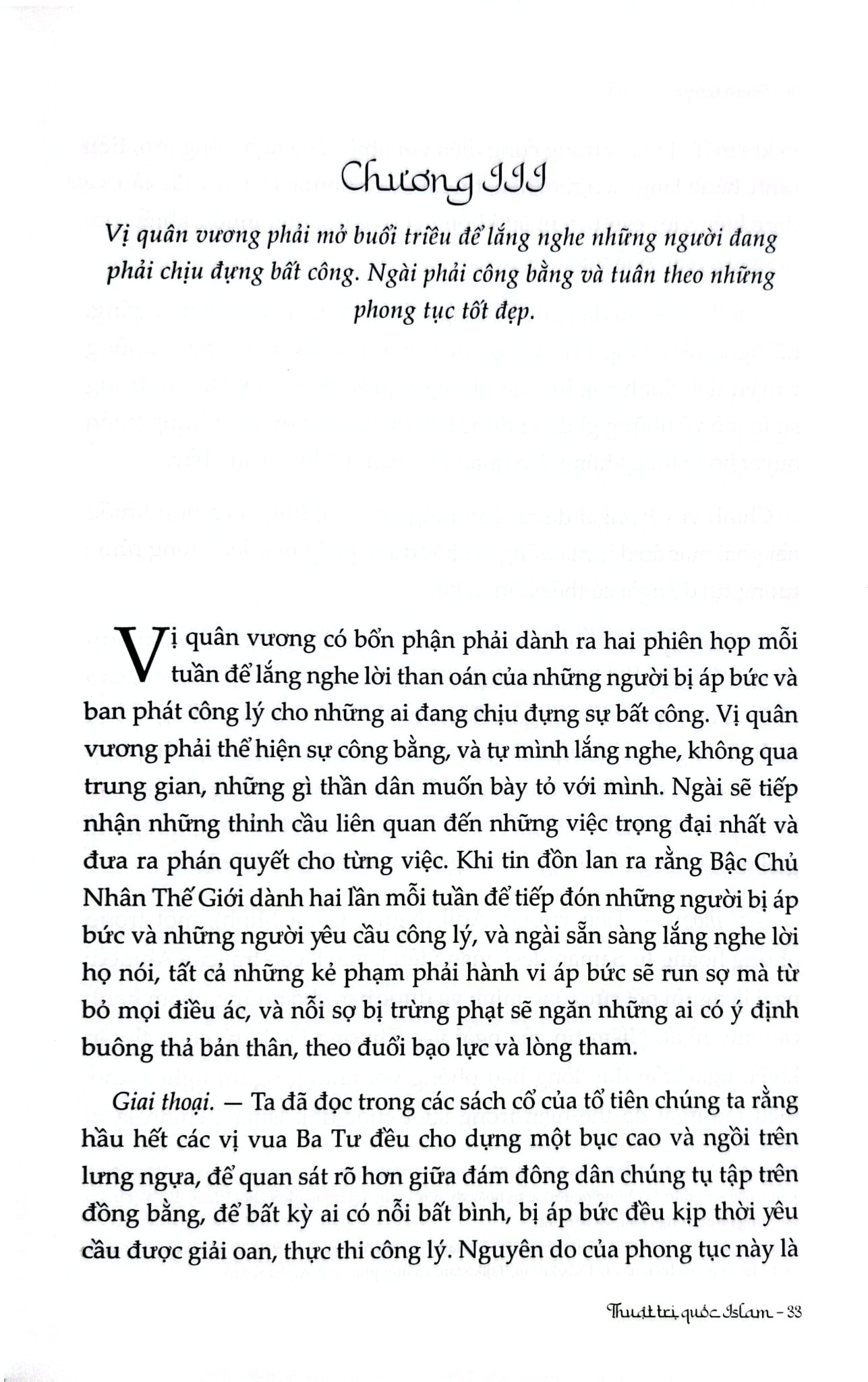 Chương III

Vị quân vương phải mở buổi triều để lắng nghe những người đang phải chịu đựng bất công. Ngài phải công bằng và tuân theo những phong tục tốt đẹp.

Vị quân vương có bổn phận phải dành ra hai phiên họp mỗi tuần để lắng nghe lời than oán của những người bị áp bức và ban phát công lý cho những ai đang chịu đựng sự bất công. Vị quân vương phải thể hiện sự công bằng, và tự mình lắng nghe, không qua trung gian, những gì thần dân muốn bày tỏ với mình. Ngài sẽ tiếp nhận những thỉnh cầu liên quan đến những việc trọng đại nhất và đưa ra phán quyết cho từng việc. Khi tin đồn lan ra rằng Bậc Chủ Nhân Thế Giới dành hai lần mỗi tuần để tiếp đón những người bị áp bức và những người yêu cầu công lý, và ngài sẵn sàng lắng nghe lời họ nói, tất cả những kẻ phạm phải hành vi áp bức sẽ run sợ mà từ bỏ mọi điều ác, và nỗi sợ bị trừng phạt sẽ ngăn những ai có ý định buông thả bản thân, theo đuổi bạo lực và lòng tham.

Giai thoại. — Ta đã đọc trong các sách cổ của tổ tiên chúng ta rằng hầu hết các vị vua Ba Tư đều cho dựng một bục cao và ngồi trên lưng ngựa, để quan sát rõ hơn giữa đám đông dân chúng tụ tập trên đồng bằng, để bất kỳ ai có nỗi bất bình, bị áp bức đều kịp thời yêu cầu được giải oan, thực thi công lý. Nguyên do của phong tục này là

Thuật trị quốc Islam - 33